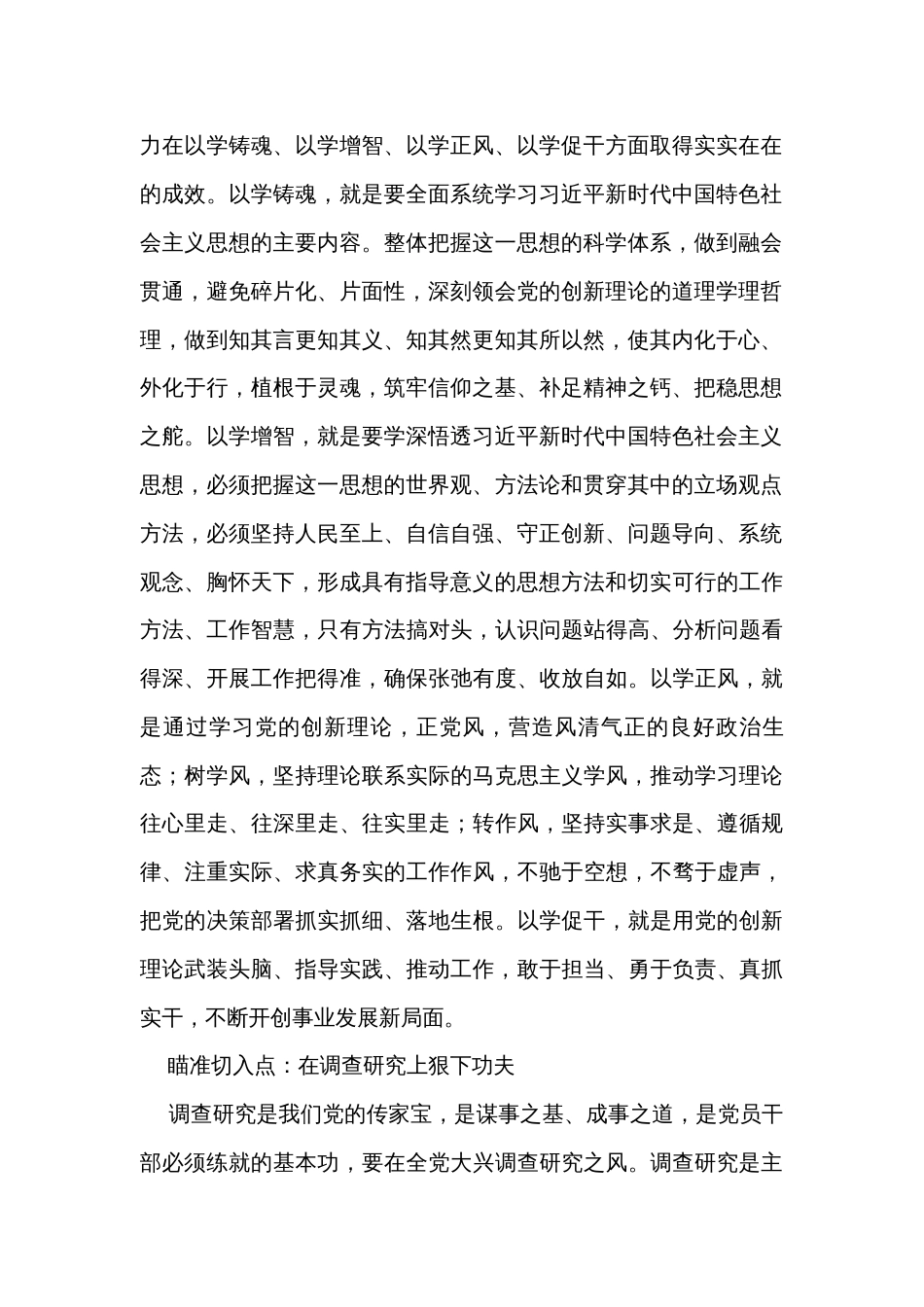 力在以学铸魂、以学增智、以学正风、以学促干方面取得实实在在的成效。以学铸魂，就是要全面系统学习习近平新时代中国特色社会主义思想的主要内容。整体把握这一思想的科学体系，做到融会贯通，避免碎片化、片面性，深刻领会党的创新理论的道理学理哲理，做到知其言更知其义、知其然更知其所以然，使其内化于心、外化于行，植根于灵魂，筑牢信仰之基、补足精神之钙、把稳思想之舵。以学增智，就是要学深悟透习近平新时代中国特色社会主义思想，必须把握这一思想的世界观、方法论和贯穿其中的立场观点方法，必须坚持人民至上、自信自强、守正创新、问题导向、系统观念、胸怀天下，形成具有指导意义的思想方法和切实可行的工作方法、工作智慧，只有方法搞对头，认识问题站得高、分析问题看得深、开展工作把得准，确保张弛有度、收放自如。以学正风，就是通过学习党的创新理论，正党风，营造风清气正的良好政治生态；树学风，坚持理论联系实际的马克思主义学风，推动学习理论往心里走、往深里走、往实里走；转作风，坚持实事求是、遵循规律、注重实际、求真务实的工作作风，不驰于空想，不骛于虚声，把党的决策部署抓实抓细、落地生根。以学促干，就是用党的创新理论武装头脑、指导实践、推动工作，敢于担当、勇于负责、真抓实干，不断开创事业发展新局面。

瞄准切入点：在调查研究上狠下功夫

调查研究是我们党的传家宝，是谋事之基、成事之道，是党员干部必须练就的基本功，要在全党大兴调查研究之风。调查研究是主